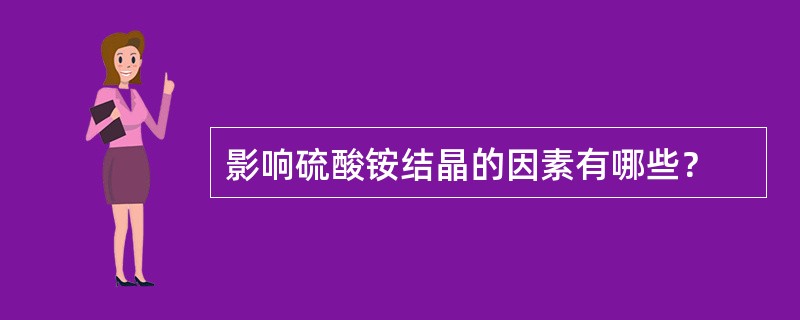 影响硫酸铵结晶的因素有哪些？